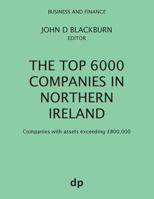 BUSINESS AND FINANCE

JOHN D BLACKBURN
EDITOR

THE TOP 6000 COMPANIES IN NORTHERN IRELAND

Companies with assets exceeding £800,000

dp